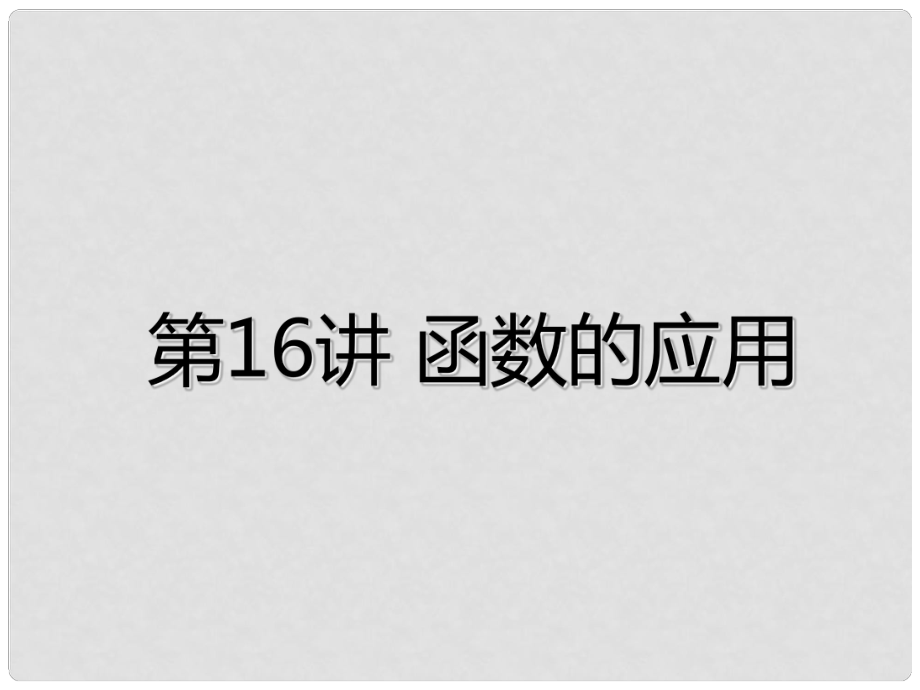 第16讲 函数的应用